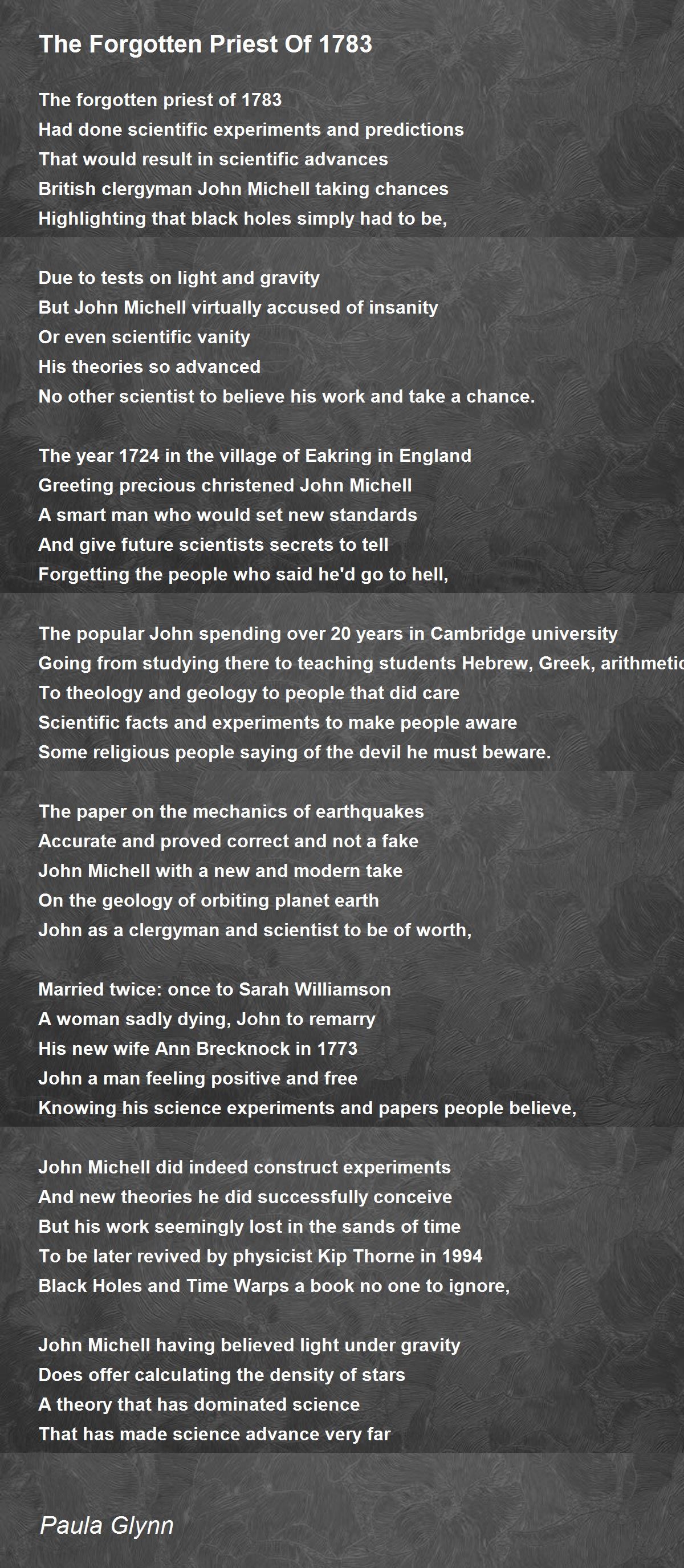 The Forgotten Priest Of 1783

The forgotten priest of 1783
Had done scientific experiments and predictions
That would result in scientific advances
British clergyman John Michell taking chances
Highlighting that black holes simply had to be,

Due to tests on light and gravity
But John Michell virtually accused of insanity
Or even scientific vanity
His theories so advanced
No other scientist to believe his work and take a chance.

The year 1724 in the village of Eakring in England
Greeting precious christened John Michell
A smart man who would set new standards
And give future scientists secrets to tell
Forgetting the people who said he'd go to hell,

The popular John spending over 20 years in Cambridge university
Going from studying there to teaching students Hebrew, Greek, arithmetic
To theology and geology to people that did care
Scientific facts and experiments to make people aware
Some religious people saying of the devil he must beware.

The paper on the mechanics of earthquakes
Accurate and proved correct and not a fake
John Michell with a new and modern take
On the geology of orbiting planet earth
John as a clergyman and scientist to be of worth,

Married twice: once to Sarah Williamson
A woman sadly dying, John to remarry
His new wife Ann Brecknock in 1773
John a man feeling positive and free
Knowing his science experiments and papers people believe,

John Michell did indeed construct experiments
And new theories he did successfully conceive
But his work seemingly lost in the sands of time
To be later revived by physicist Kip Thorne in 1994
Black Holes and Time Warps a book no one to ignore,

John Michell having believed light under gravity
Does offer calculating the density of stars
A theory that has dominated science
That has made science advance very far

Paula Glynn